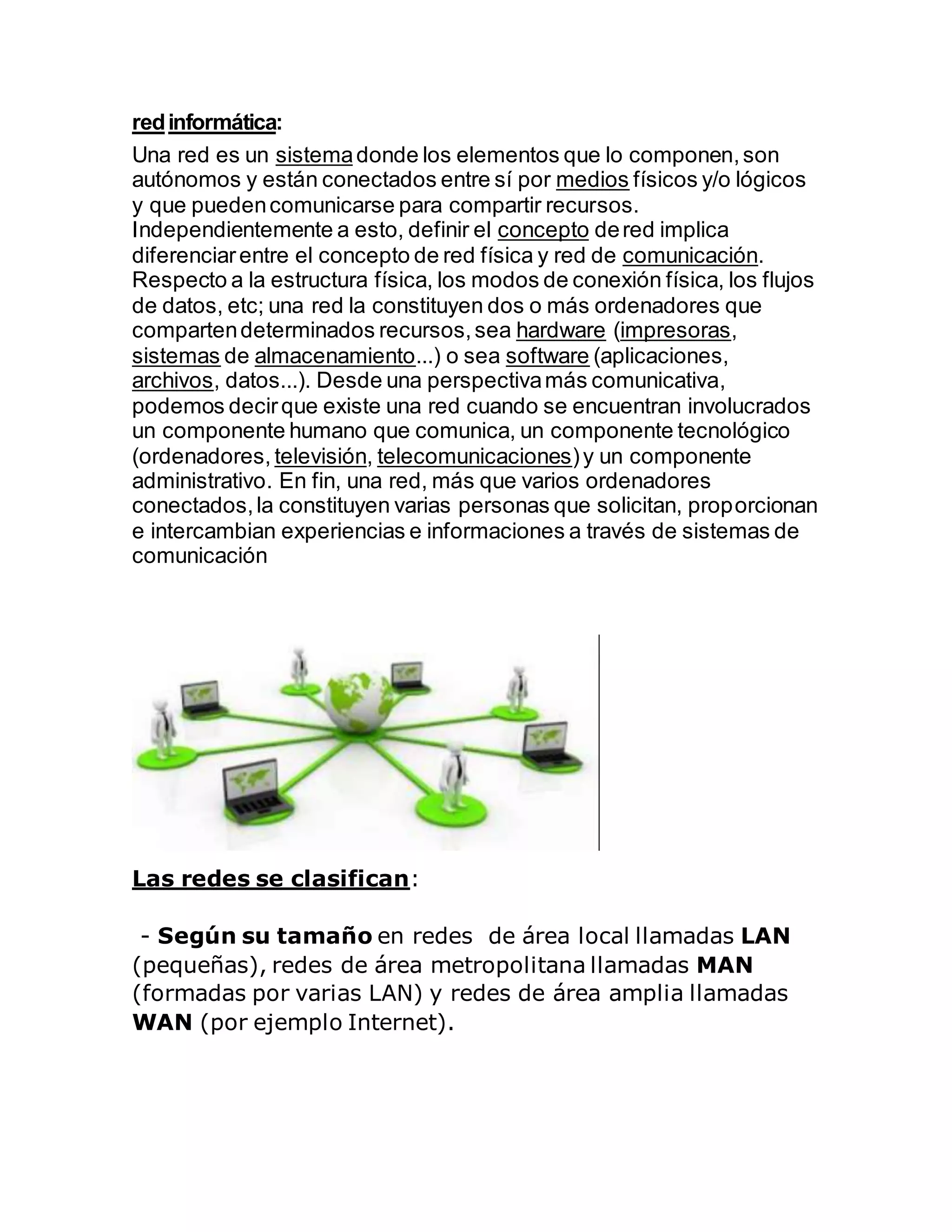 red informática:

Una red es un sistema donde los elementos que lo componen, son autónomos y están conectados entre sí por medios físicos y/o lógicos y que pueden comunicarse para compartir recursos. Independientemente a esto, definir el concepto de red implica diferenciar entre el concepto de red física y red de comunicación. Respecto a la estructura física, los modos de conexión física, los flujos de datos, etc; una red la constituyen dos o más ordenadores que comparten determinados recursos, sea hardware (impresoras, sistemas de almacenamiento...) o sea software (aplicaciones, archivos, datos...). Desde una perspectiva más comunicativa, podemos decir que existe una red cuando se encuentran involucrados un componente humano que comunica, un componente tecnológico (ordenadores, televisión, telecomunicaciones) y un componente administrativo. En fin, una red, más que varios ordenadores conectados, la constituyen varias personas que solicitan, proporcionan e intercambian experiencias e informaciones a través de sistemas de comunicación

Las redes se clasifican:

- Según su tamaño en redes de área local llamadas LAN (pequeñas), redes de área metropolitana llamadas MAN (formadas por varias LAN) y redes de área amplia llamadas WAN (por ejemplo Internet).